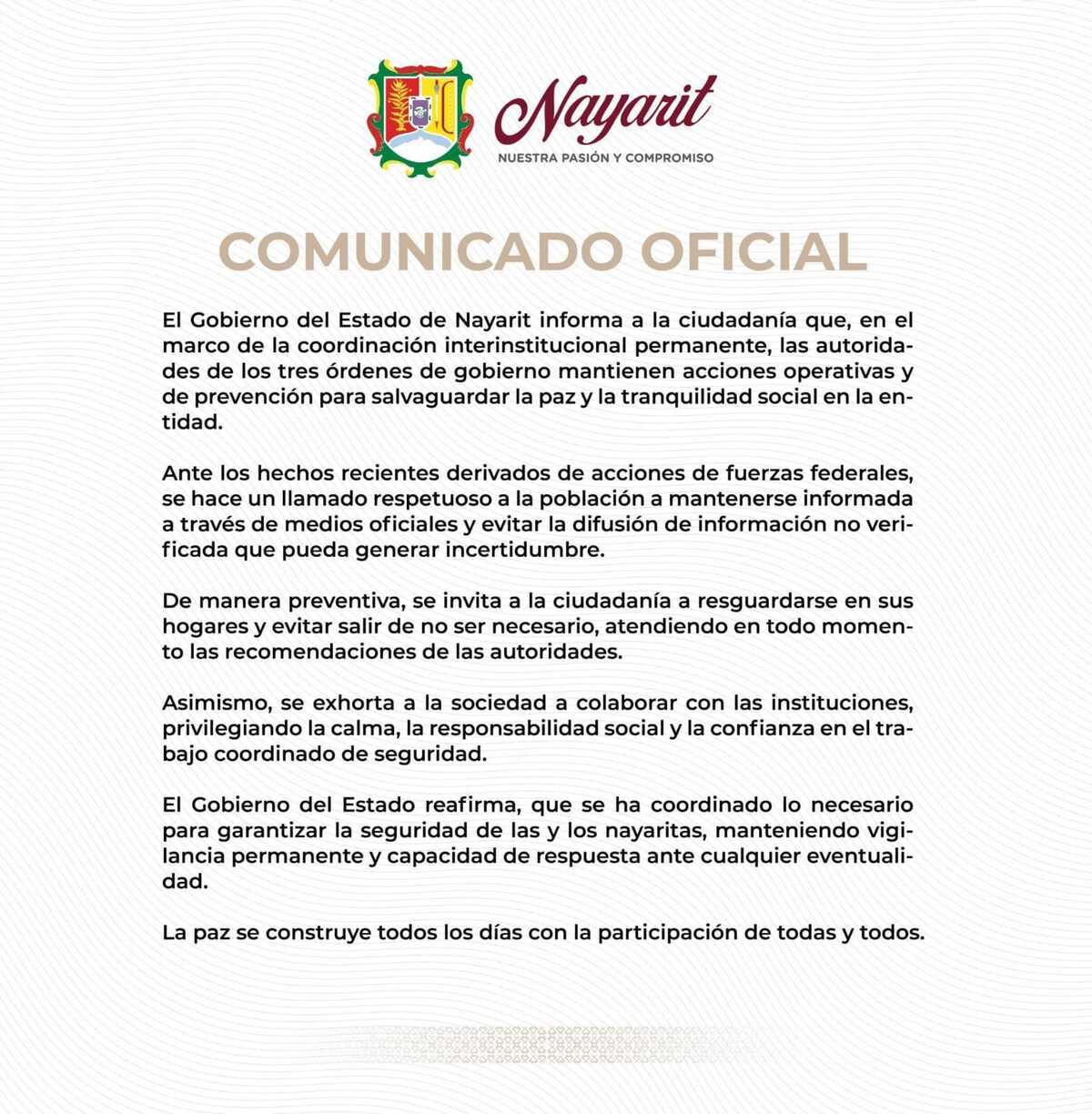 Nayarit
NUESTRA PASIÓN Y COMPROMISO

COMUNICADO OFICIAL

El Gobierno del Estado de Nayarit informa a la ciudadanía que, en el marco de la coordinación interinstitucional permanente, las autoridades de los tres órdenes de gobierno mantienen acciones operativas y de prevención para salvaguardar la paz y la tranquilidad social en la entidad.

Ante los hechos recientes derivados de acciones de fuerzas federales, se hace un llamado respetuoso a la población a mantenerse informada a través de medios oficiales y evitar la difusión de información no verificada que pueda generar incertidumbre.

De manera preventiva, se invita a la ciudadanía a resguardarse en sus hogares y evitar salir de no ser necesario, atendiendo en todo momento las recomendaciones de las autoridades.

Asimismo, se exhorta a la sociedad a colaborar con las instituciones, privilegiando la calma, la responsabilidad social y la confianza en el trabajo coordinado de seguridad.

El Gobierno del Estado reafirma, que se ha coordinado lo necesario para garantizar la seguridad de las y los nayaritas, manteniendo vigilancia permanente y capacidad de respuesta ante cualquier eventualidad.

La paz se construye todos los días con la participación de todas y todos.